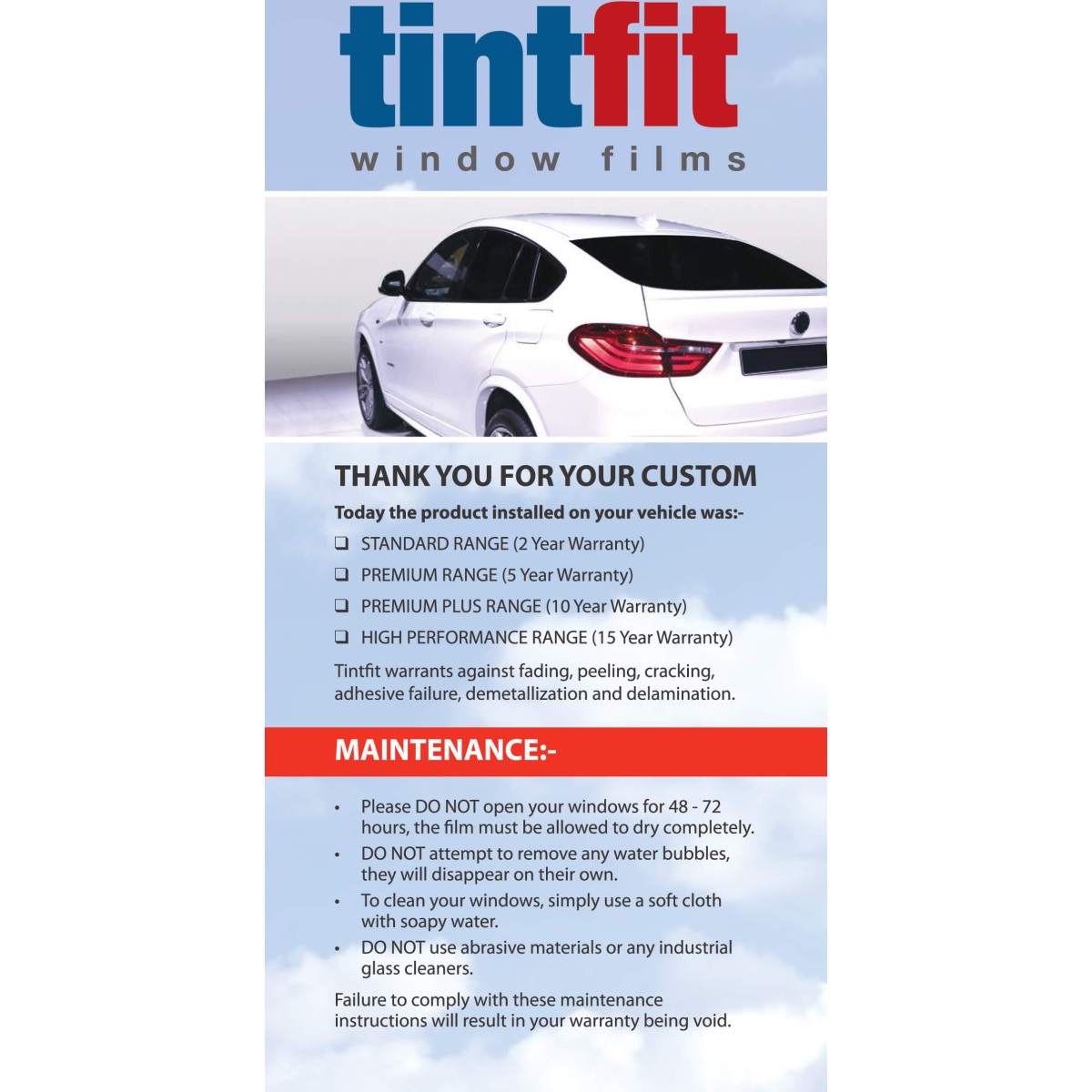 tintfit
window films

THANK YOU FOR YOUR CUSTOM

Today the product installed on your vehicle was:-

❑ STANDARD RANGE (2 Year Warranty)
❑ PREMIUM RANGE (5 Year Warranty)
❑ PREMIUM PLUS RANGE (10 Year Warranty)
❑ HIGH PERFORMANCE RANGE (15 Year Warranty)

Tintfit warrants against fading, peeling, cracking, adhesive failure, demetallization and delamination.

MAINTENANCE:-

• Please DO NOT open your windows for 48 - 72 hours, the film must be allowed to dry completely.
• DO NOT attempt to remove any water bubbles, they will disappear on their own.
• To clean your windows, simply use a soft cloth with soapy water.
• DO NOT use abrasive materials or any industrial glass cleaners.

Failure to comply with these maintenance instructions will result in your warranty being void.